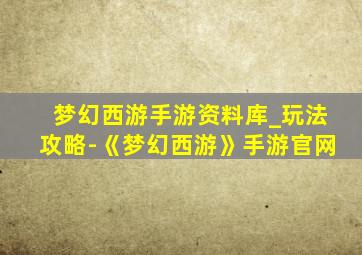 梦幻西游手游资料库_玩法攻略-《梦幻西游》手游官网